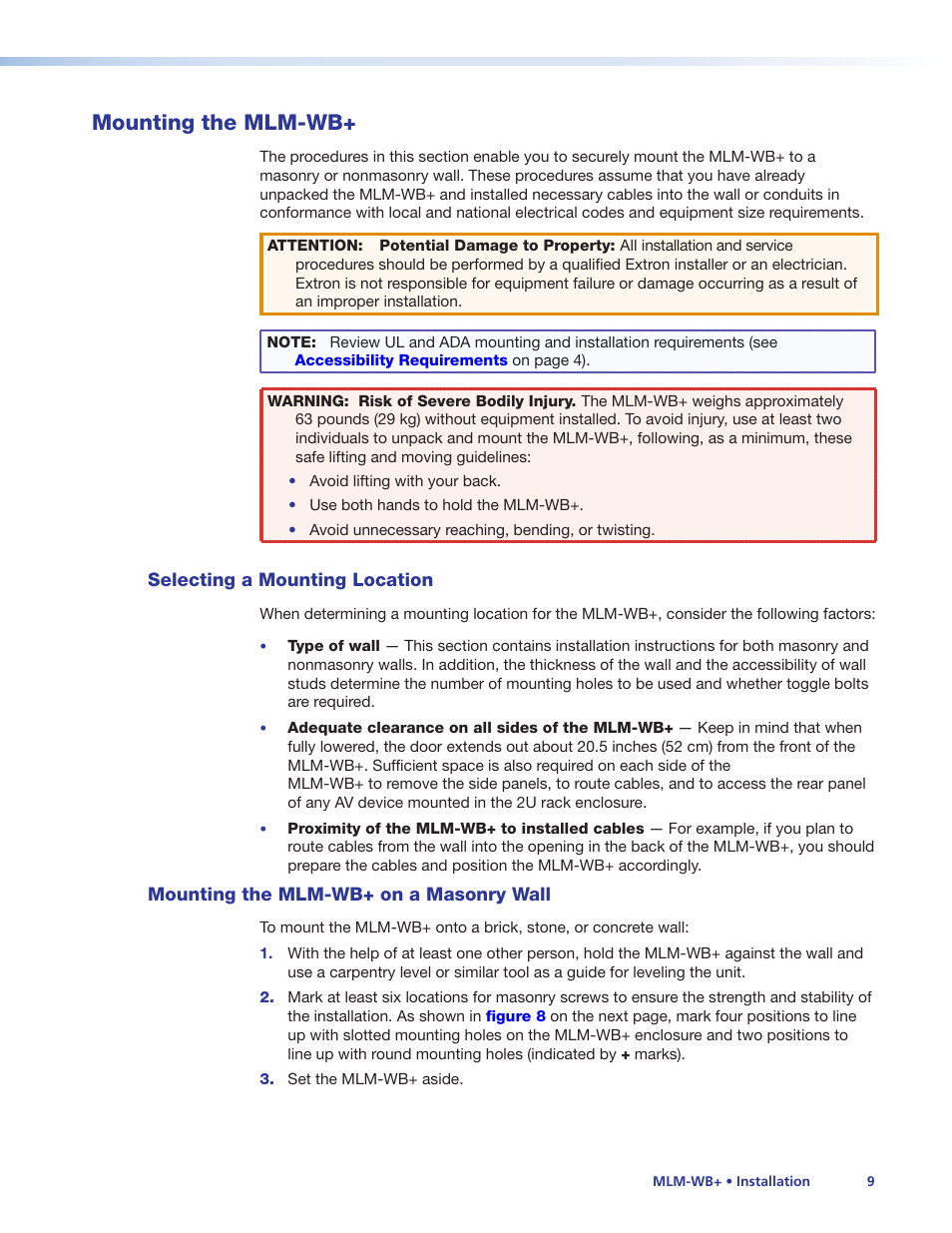 Mounting the MLM-WB+

The procedures in this section enable you to securely mount the MLM-WB+ to a masonry or nonmasonry wall. These procedures assume that you have already unpacked the MLM-WB+ and installed necessary cables into the wall or conduits in conformance with local and national electrical codes and equipment size requirements.

ATTENTION: Potential Damage to Property: All installation and service procedures should be performed by a qualified Extron installer or an electrician. Extron is not responsible for equipment failure or damage occurring as a result of an improper installation.

NOTE: Review UL and ADA mounting and installation requirements (see Accessibility Requirements on page 4).

WARNING: Risk of Severe Bodily Injury. The MLM-WB+ weighs approximately 63 pounds (29 kg) without equipment installed. To avoid injury, use at least two individuals to unpack and mount the MLM-WB+, following, as a minimum, these safe lifting and moving guidelines:

• Avoid lifting with your back.
• Use both hands to hold the MLM-WB+.
• Avoid unnecessary reaching, bending, or twisting.

Selecting a Mounting Location

When determining a mounting location for the MLM-WB+, consider the following factors:

• Type of wall — This section contains installation instructions for both masonry and nonmasonry walls. In addition, the thickness of the wall and the accessibility of wall studs determine the number of mounting holes to be used and whether toggle bolts are required.

• Adequate clearance on all sides of the MLM-WB+ — Keep in mind that when fully lowered, the door extends out about 20.5 inches (52 cm) from the front of the MLM-WB+. Sufficient space is also required on each side of the MLM-WB+ to remove the side panels, to route cables, and to access the rear panel of any AV device mounted in the 2U rack enclosure.

• Proximity of the MLM-WB+ to installed cables — For example, if you plan to route cables from the wall into the opening in the back of the MLM-WB+, you should prepare the cables and position the MLM-WB+ accordingly.

Mounting the MLM-WB+ on a Masonry Wall

To mount the MLM-WB+ onto a brick, stone, or concrete wall:

1. With the help of at least one other person, hold the MLM-WB+ against the wall and use a carpentry level or similar tool as a guide for leveling the unit.

2. Mark at least six locations for masonry screws to ensure the strength and stability of the installation. As shown in figure 8 on the next page, mark four positions to line up with slotted mounting holes on the MLM-WB+ enclosure and two positions to line up with round mounting holes (indicated by + marks).

3. Set the MLM-WB+ aside.

MLM-WB+ • Installation 9